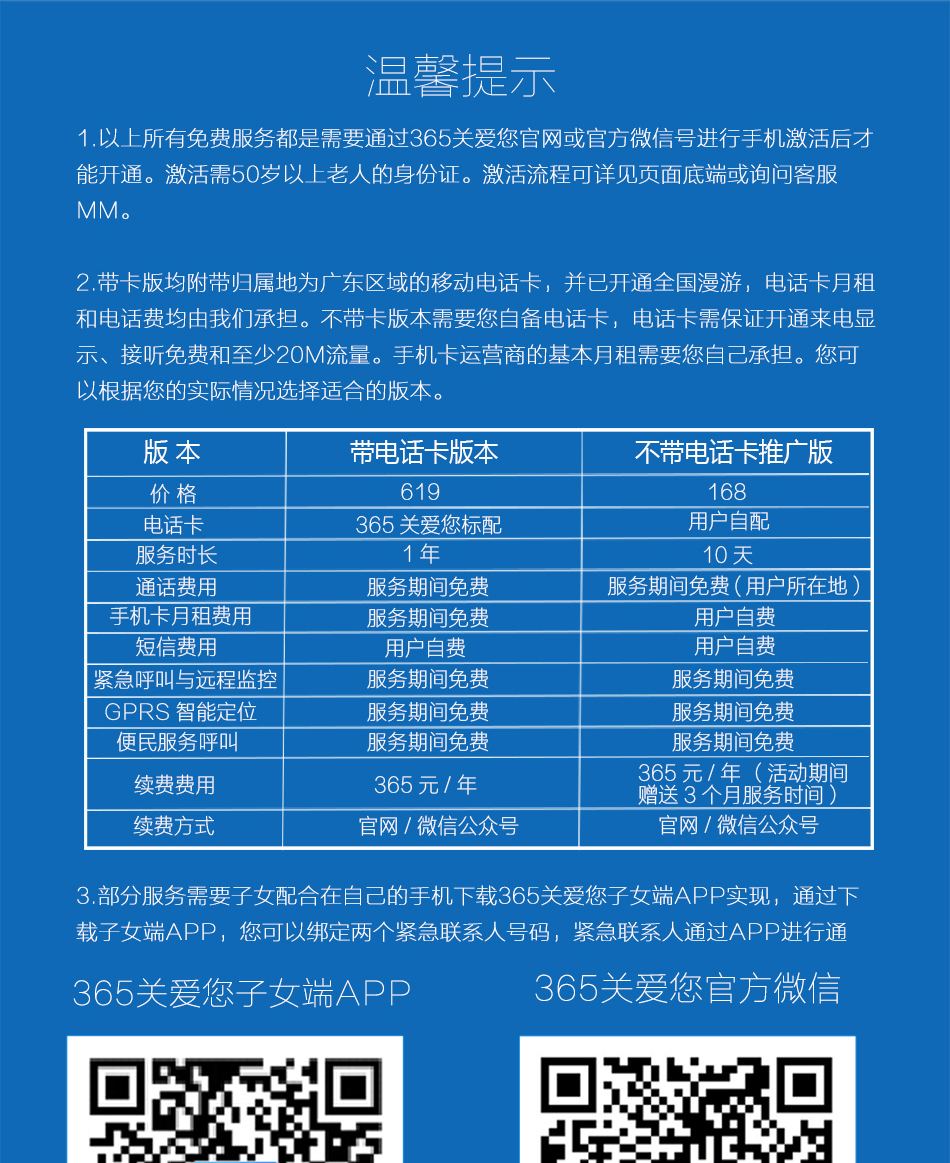 温馨提示

1.以上所有免费服务都是需要通过365关爱您官网或官方微信号进行手机激活后才能开通。激活需50岁以上老人的身份证。激活流程可详见页面底端或询问客服MM。

2.带卡版均附带归属地为广东区域的移动电话卡，并已开通全国漫游，电话卡月租和电话费均由我们承担。不带卡版本需要您自备电话卡，电话卡需保证开通来电显示、接听免费和至少20M流量。手机卡运营商的基本月租需要您自己承担。您可以根据您的实际情况选择适合的版本。

| 版 本 | 带电话卡版本 | 不带电话卡推广版 |
|---|---|---|
| 价 格 | 619 | 168 |
| 电话卡 | 365 关爱您标配 | 用户自配 |
| 服务时长 | 1 年 | 10 天 |
| 通话费用 | 服务期间免费 | 服务期间免费（用户所在地） |
| 手机卡月租费用 | 服务期间免费 | 用户自费 |
| 短信费用 | 用户自费 | 用户自费 |
| 紧急呼叫与远程监控 | 服务期间免费 | 服务期间免费 |
| GPRS 智能定位 | 服务期间免费 | 服务期间免费 |
| 便民服务呼叫 | 服务期间免费 | 服务期间免费 |
| 续费费用 | 365 元 / 年 | 365 元 / 年 （活动期间赠送 3 个月服务时间） |
| 续费方式 | 官网 / 微信公众号 | 官网 / 微信公众号 |

3.部分服务需要子女配合在自己的手机下载365关爱您子女端APP实现，通过下载子女端APP，您可以绑定两个紧急联系人号码，紧急联系人通过APP进行通

365关爱您子女端APP

365关爱您官方微信